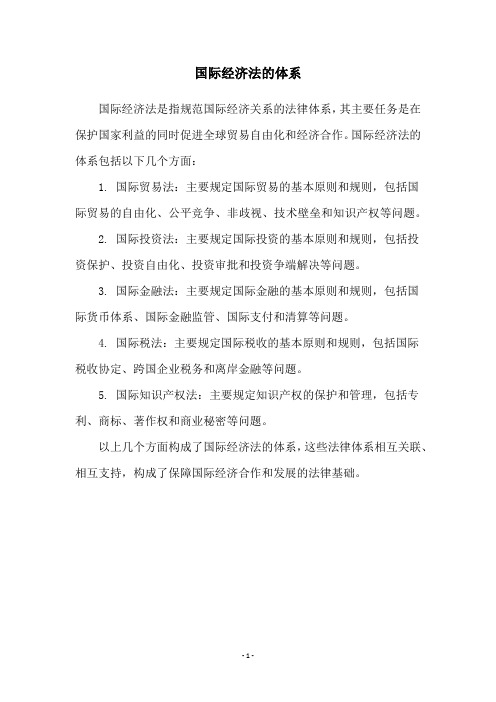 国际经济法的体系

国际经济法是指规范国际经济关系的法律体系，其主要任务是在保护国家利益的同时促进全球贸易自由化和经济合作。国际经济法的体系包括以下几个方面：

1. 国际贸易法：主要规定国际贸易的基本原则和规则，包括国际贸易的自由化、公平竞争、非歧视、技术壁垒和知识产权等问题。

2. 国际投资法：主要规定国际投资的基本原则和规则，包括投资保护、投资自由化、投资审批和投资争端解决等问题。

3. 国际金融法：主要规定国际金融的基本原则和规则，包括国际货币体系、国际金融监管、国际支付和清算等问题。

4. 国际税法：主要规定国际税收的基本原则和规则，包括国际税收协定、跨国企业税务和离岸金融等问题。

5. 国际知识产权法：主要规定知识产权的保护和管理，包括专利、商标、著作权和商业秘密等问题。

以上几个方面构成了国际经济法的体系，这些法律体系相互关联、相互支持，构成了保障国际经济合作和发展的法律基础。

- 1 -